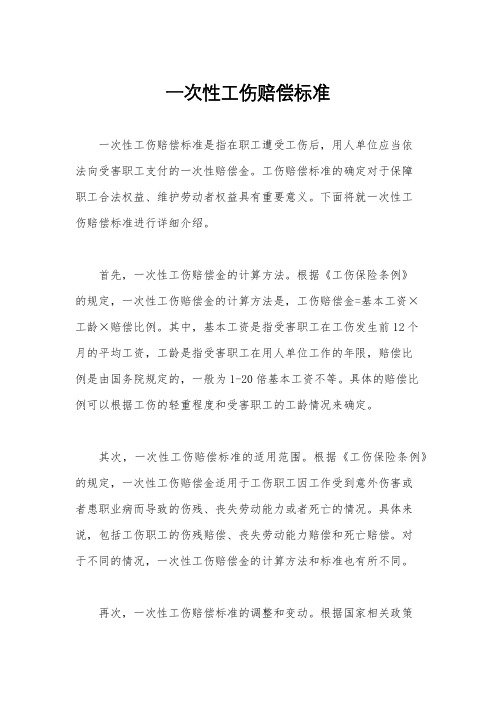 一次性工伤赔偿标准

一次性工伤赔偿标准是指在职工遭受工伤后，用人单位应当依法向受害职工支付的一次性赔偿金。工伤赔偿标准的确定对于保障职工合法权益、维护劳动者权益具有重要意义。下面将就一次性工伤赔偿标准进行详细介绍。

首先，一次性工伤赔偿金的计算方法。根据《工伤保险条例》的规定，一次性工伤赔偿金的计算方法是，工伤赔偿金=基本工资×工龄×赔偿比例。其中，基本工资是指受害职工在工伤发生前12个月的平均工资，工龄是指受害职工在用人单位工作的年限，赔偿比例是由国务院规定的，一般为1-20倍基本工资不等。具体的赔偿比例可以根据工伤的轻重程度和受害职工的工龄情况来确定。

其次，一次性工伤赔偿标准的适用范围。根据《工伤保险条例》的规定，一次性工伤赔偿金适用于工伤职工因工作受到意外伤害或者患职业病而导致的伤残、丧失劳动能力或者死亡的情况。具体来说，包括工伤职工的伤残赔偿、丧失劳动能力赔偿和死亡赔偿。对于不同的情况，一次性工伤赔偿金的计算方法和标准也有所不同。

再次，一次性工伤赔偿标准的调整和变动。根据国家相关政策